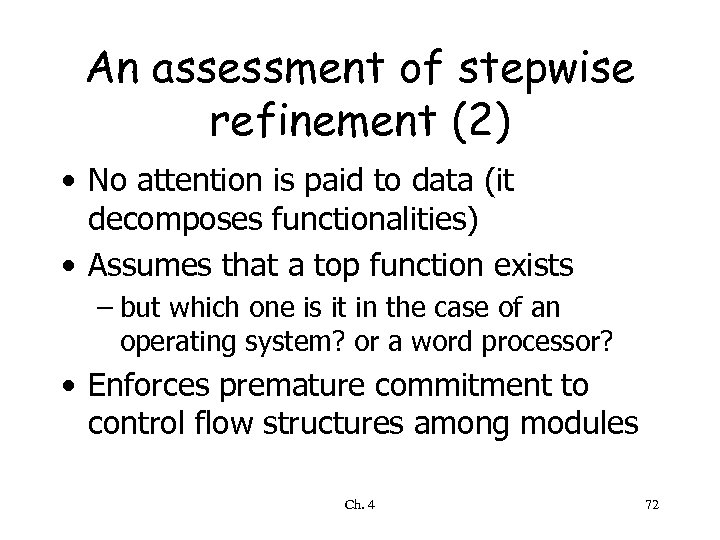 An assessment of stepwise refinement (2)

• No attention is paid to data (it decomposes functionalities)

• Assumes that a top function exists

– but which one is it in the case of an operating system? or a word processor?

• Enforces premature commitment to control flow structures among modules

Ch. 4

72